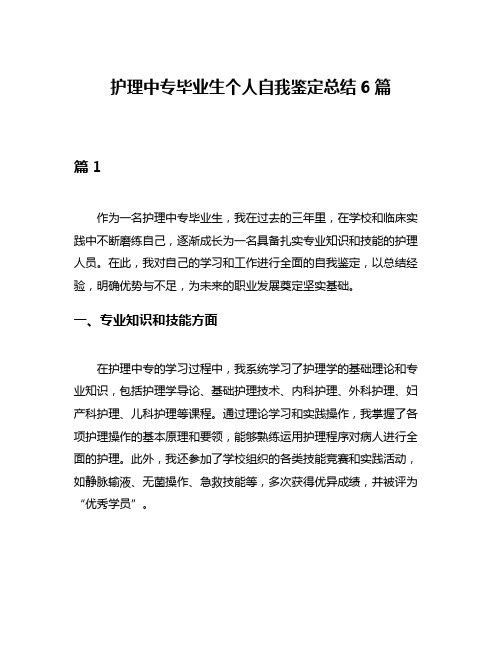 护理中专毕业生个人自我鉴定总结 6 篇

篇 1

作为一名护理中专毕业生，我在过去的三年里，在学校和临床实践中不断磨练自己，逐渐成长为一名具备扎实专业知识和技能的护理人员。在此，我对自己的学习和工作进行全面的自我鉴定，以总结经验，明确优势与不足，为未来的职业发展奠定坚实基础。

一、专业知识和技能方面

在护理中专的学习过程中，我系统学习了护理学的基础理论和专业知识，包括护理学导论、基础护理技术、内科护理、外科护理、妇产科护理、儿科护理等课程。通过理论学习和实践操作，我掌握了各项护理操作的基本原理和要领，能够熟练运用护理程序对病人进行全面的护理。此外，我还参加了学校组织的各类技能竞赛和实践活动，如静脉输液、无菌操作、急救技能等，多次获得优异成绩，并被评为“优秀学员”。